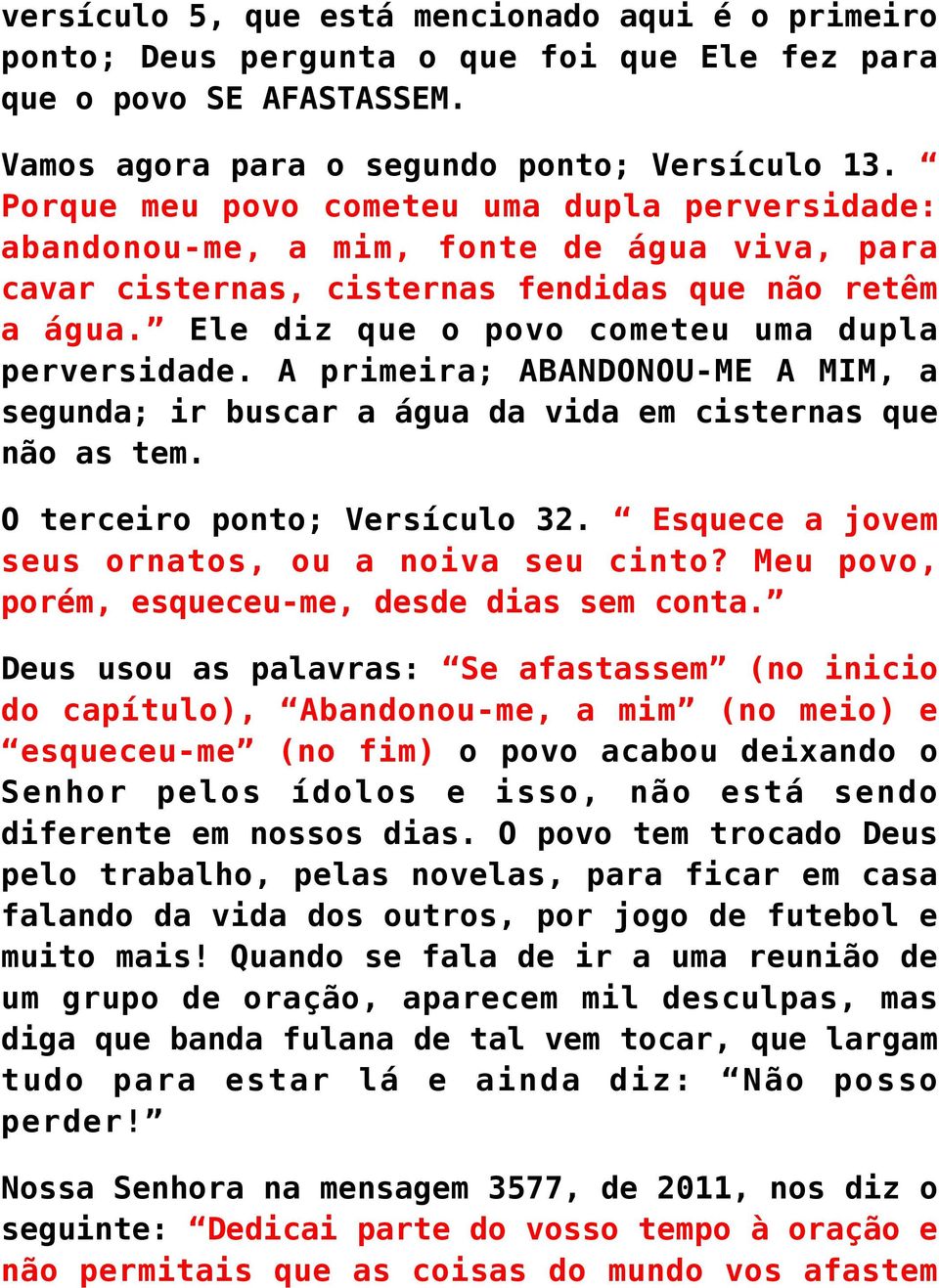 versículo 5, que está mencionado aqui é o primeiro ponto; Deus pergunta o que foi que Ele fez para que o povo SE AFASTASSEM.

Vamos agora para o segundo ponto; Versículo 13. “ Porque meu povo cometeu uma dupla perversidade: abandonou-me, a mim, fonte de água viva, para cavar cisternas, cisternas fendidas que não retêm a água.” Ele diz que o povo cometeu uma dupla perversidade. A primeira; ABANDONOU-ME A MIM, a segunda; ir buscar a água da vida em cisternas que não as tem.

O terceiro ponto; Versículo 32. “ Esquece a jovem seus ornatos, ou a noiva seu cinto? Meu povo, porém, esqueceu-me, desde dias sem conta.”

Deus usou as palavras: “Se afastassem” (no inicio do capítulo), “Abandonou-me, a mim” (no meio) e “esqueceu-me” (no fim) o povo acabou deixando o Senhor pelos ídolos e isso, não está sendo diferente em nossos dias. O povo tem trocado Deus pelo trabalho, pelas novelas, para ficar em casa falando da vida dos outros, por jogo de futebol e muito mais! Quando se fala de ir a uma reunião de um grupo de oração, aparecem mil desculpas, mas diga que banda fulana de tal vem tocar, que largam tudo para estar lá e ainda diz: “Não posso perder!”

Nossa Senhora na mensagem 3577, de 2011, nos diz o seguinte: “Dedicai parte do vosso tempo à oração e não permitais que as coisas do mundo vos afastem